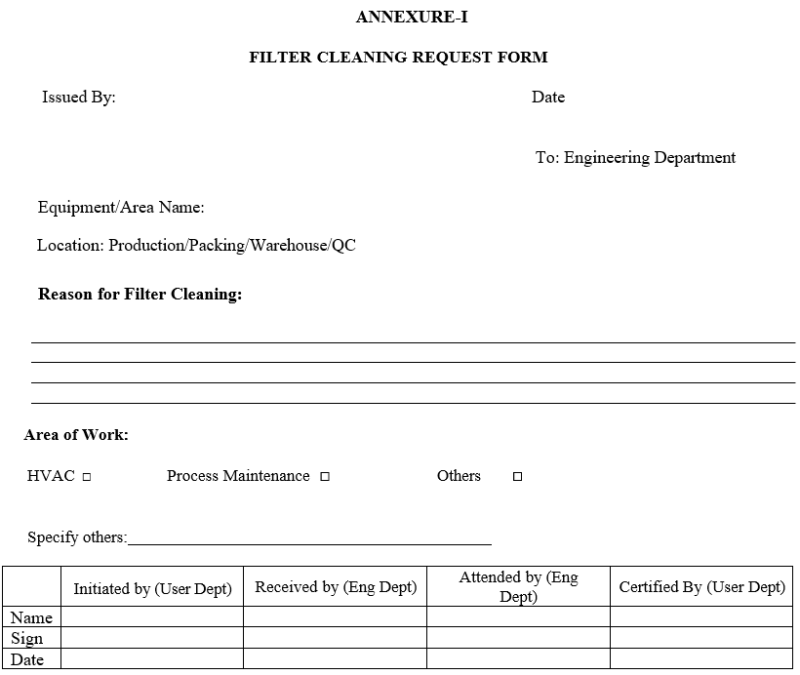 ANNEXURE-I

FILTER CLEANING REQUEST FORM

Issued By: Date

To: Engineering Department

Equipment/Area Name:

Location: Production/Packing/Warehouse/QC

Reason for Filter Cleaning:

____
____
____
____

Area of Work:

HVAC ☐ Process Maintenance ☐ Others ☐

Specify others:____

| | Initiated by (User Dept) | Received by (Eng Dept) | Attended by (Eng Dept) | Certified By (User Dept) |
|---|---|---|---|---|
| Name | | | | |
| Sign | | | | |
| Date | | | | |